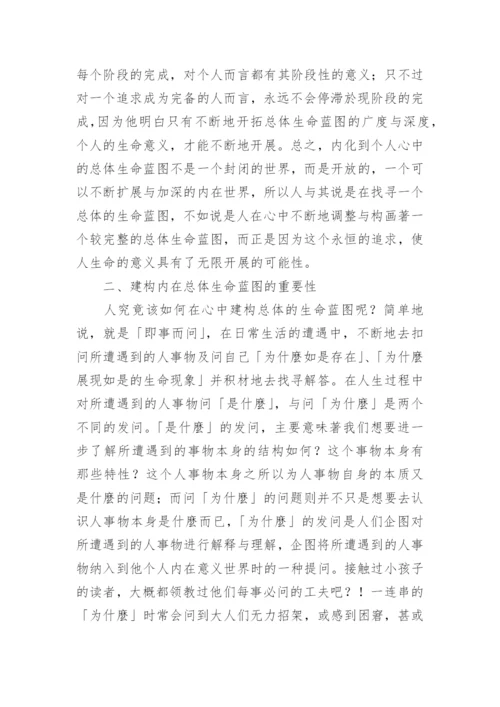 每个阶段的完成，对个人而言都有其阶段性的意义；只不过对一个追求成为完备的人而言，永远不会停滞於现阶段的完成,因为他明白只有不断地开拓总体生命蓝图的广度与深度，个人的生命意义，才能不断地开展。总之，内化到个人心中的总体生命蓝图不是一个封闭的世界，而是开放的，一个可以不断扩展与加深的内在世界，所以人与其说是在找寻一个总体的生命蓝图，不如说是人在心中不断地调整与构画著一个较完整的总体生命蓝图，而正是因为这个永恒的追求，使人生命的意义具有了无限开展的可能性。

二、建构内在总体生命蓝图的重要性

人究竟该如何在心中建构总体的生命蓝图呢？简单地说，就是「即事而问」，在日常生活的遭遇中，不断地去扣问所遭遇到的人事物及问自己「为什麼如是存在」、「为什麼展现如是的生命现象」并积材地去找寻解答。在人生过程中对所遭遇到的人事物问「是什麼」，与问「为什麼」是两个不同的发问。「是什麼」的发问，主要意味著我们想要进一步了解所遭遇到的事物本身的结构如何？这个事物本身有那些特性？这个人事物本身之所以为人事物自身的本质又是什麼的问题；而问「为什麼」的问题则并不只是想要去认识人事物本身是什麼而已，「为什麼」的发问是人们企图对所遭遇到的人事物进行解释与理解，企图将所遭遇到的人事物纳入到他个人内在意义世界时的一种提问。接触过小孩子的读者，大概都领教过他们每事必问的工夫吧？！一连串的「为什麼」时常会问到大人们无力招架，或感到困窘，甚或